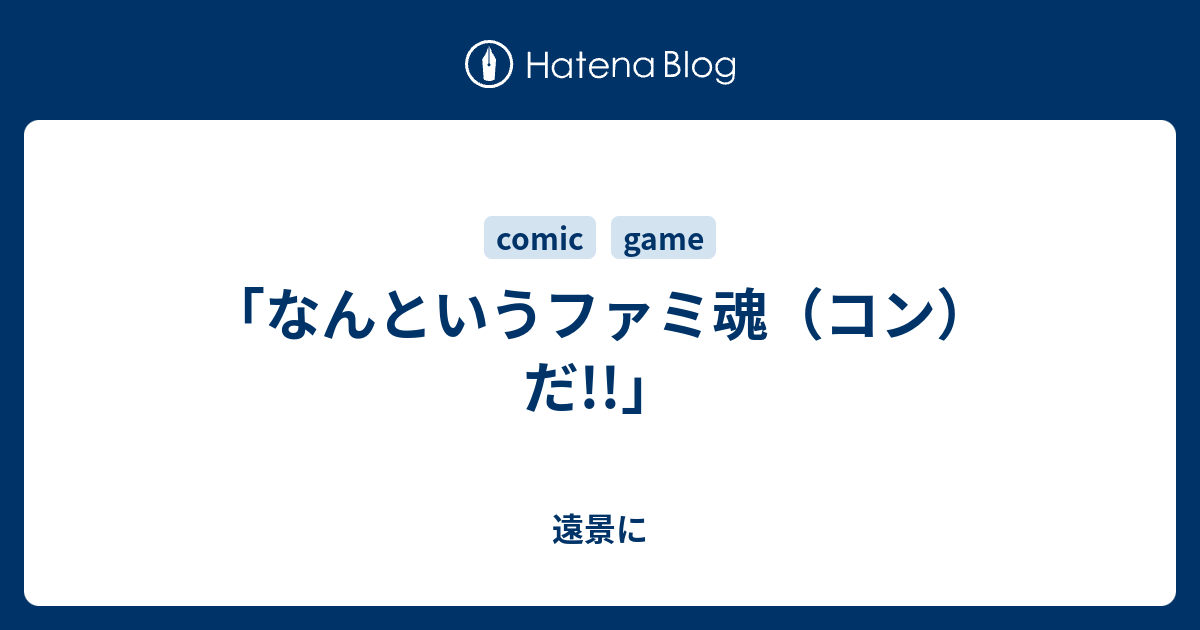 Hatena Blog

comic game

「なんというファミ魂（コン）だ!!」

遠景に